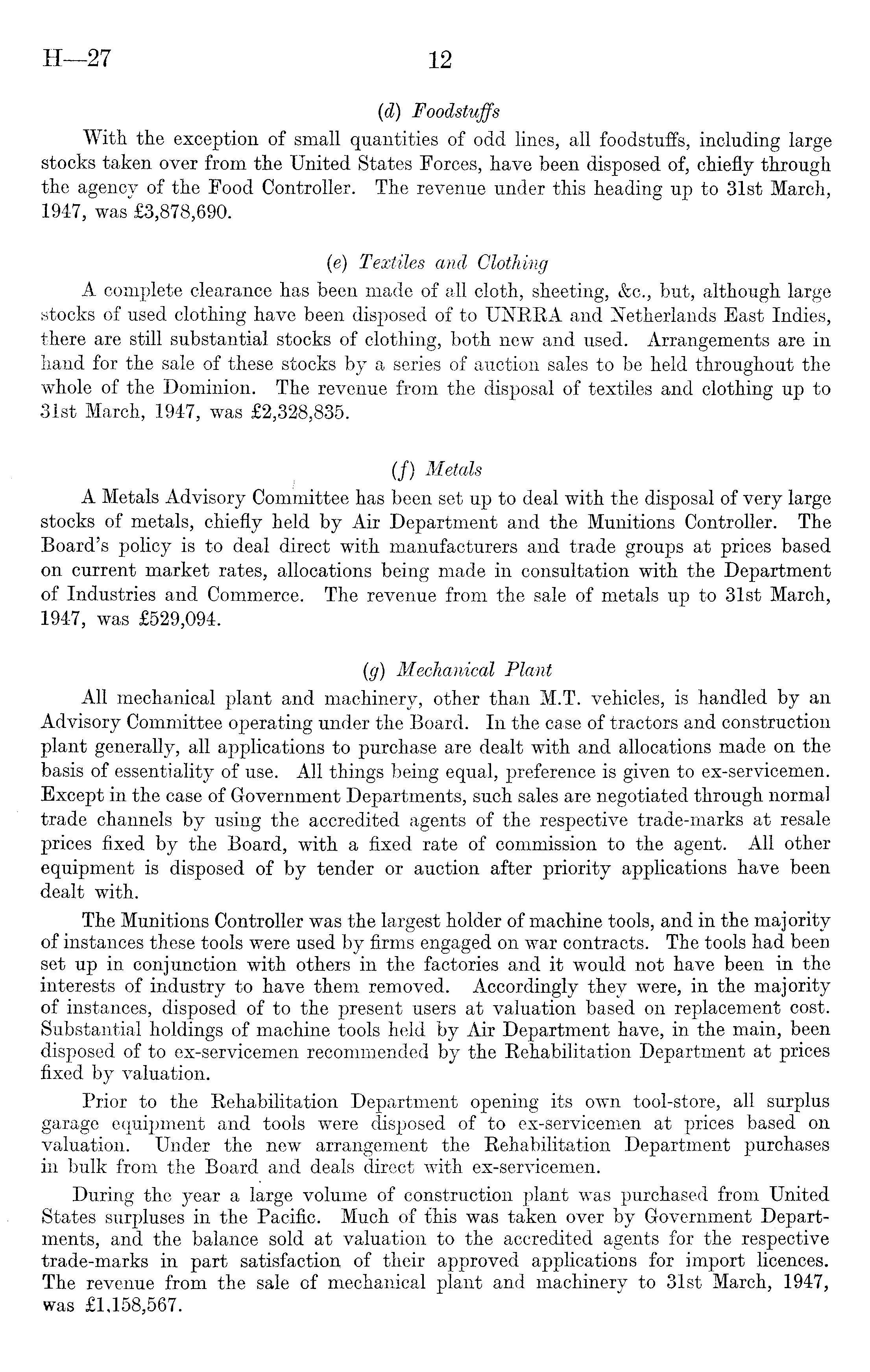 H—27 12

(d) Foodstuffs

With the exception of small quantities of odd lines, all foodstuffs, including large stocks taken over from the United States Forces, have been disposed of, chiefly through the agency of the Food Controller. The revenue under this heading up to 31st March, 1947, was £3,878,690.

(e) Textiles and Clothing

A complete clearance has been made of all cloth, sheeting, &c., but, although large stocks of used clothing have been disposed of to UNRRA and Netherlands East Indies, there are still substantial stocks of clothing, both new and used. Arrangements are in hand for the sale of these stocks by a series of auction sales to be held throughout the whole of the Dominion. The revenue from the disposal of textiles and clothing up to 31st March, 1947, was £2,328,835.

(f) Metals

A Metals Advisory Committee has been set up to deal with the disposal of very large stocks of metals, chiefly held by Air Department and the Munitions Controller. The Board's policy is to deal direct with manufacturers and trade groups at prices based on current market rates, allocations being made in consultation with the Department of Industries and Commerce. The revenue from the sale of metals up to 31st March, 1947, was £529,094.

(g) Mechanical Plant

All mechanical plant and machinery, other than M.T. vehicles, is handled by an Advisory Committee operating under the Board. In the case of tractors and construction plant generally, all applications to purchase are dealt with and allocations made on the basis of essentiality of use. All things being equal, preference is given to ex-servicemen. Except in the case of Government Departments, such sales are negotiated through normal trade channels by using the accredited agents of the respective trade-marks at resale prices fixed by the Board, with a fixed rate of commission to the agent. All other equipment is disposed of by tender or auction after priority applications have been dealt with.

The Munitions Controller was the largest holder of machine tools, and in the majority of instances these tools were used by firms engaged on war contracts. The tools had been set up in conjunction with others in the factories and it would not have been in the interests of industry to have them removed. Accordingly they were, in the majority of instances, disposed of to the present users at valuation based on replacement cost. Substantial holdings of machine tools held by Air Department have, in the main, been disposed of to ex-servicemen recommended by the Rehabilitation Department at prices fixed by valuation.

Prior to the Rehabilitation Department opening its own tool-store, all surplus garage equipment and tools were disposed of to ex-servicemen at prices based on valuation. Under the new arrangement the Rehabilitation Department purchases in bulk from the Board and deals direct with ex-servicemen.

During the year a large volume of construction plant was purchased from United States surpluses in the Pacific. Much of this was taken over by Government Departments, and the balance sold at valuation to the accredited agents for the respective trade-marks in part satisfaction of their approved applications for import licences. The revenue from the sale of mechanical plant and machinery to 31st March, 1947, was £1,158,567.